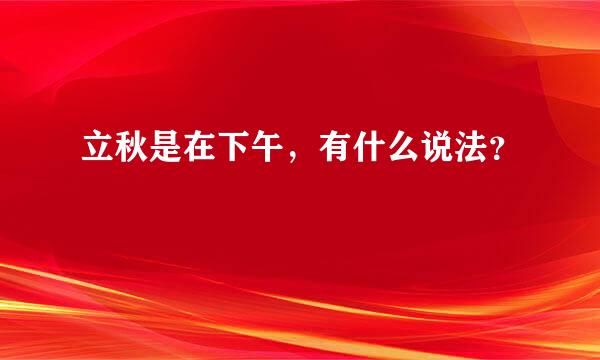 立秋是在下午，有什么说法?